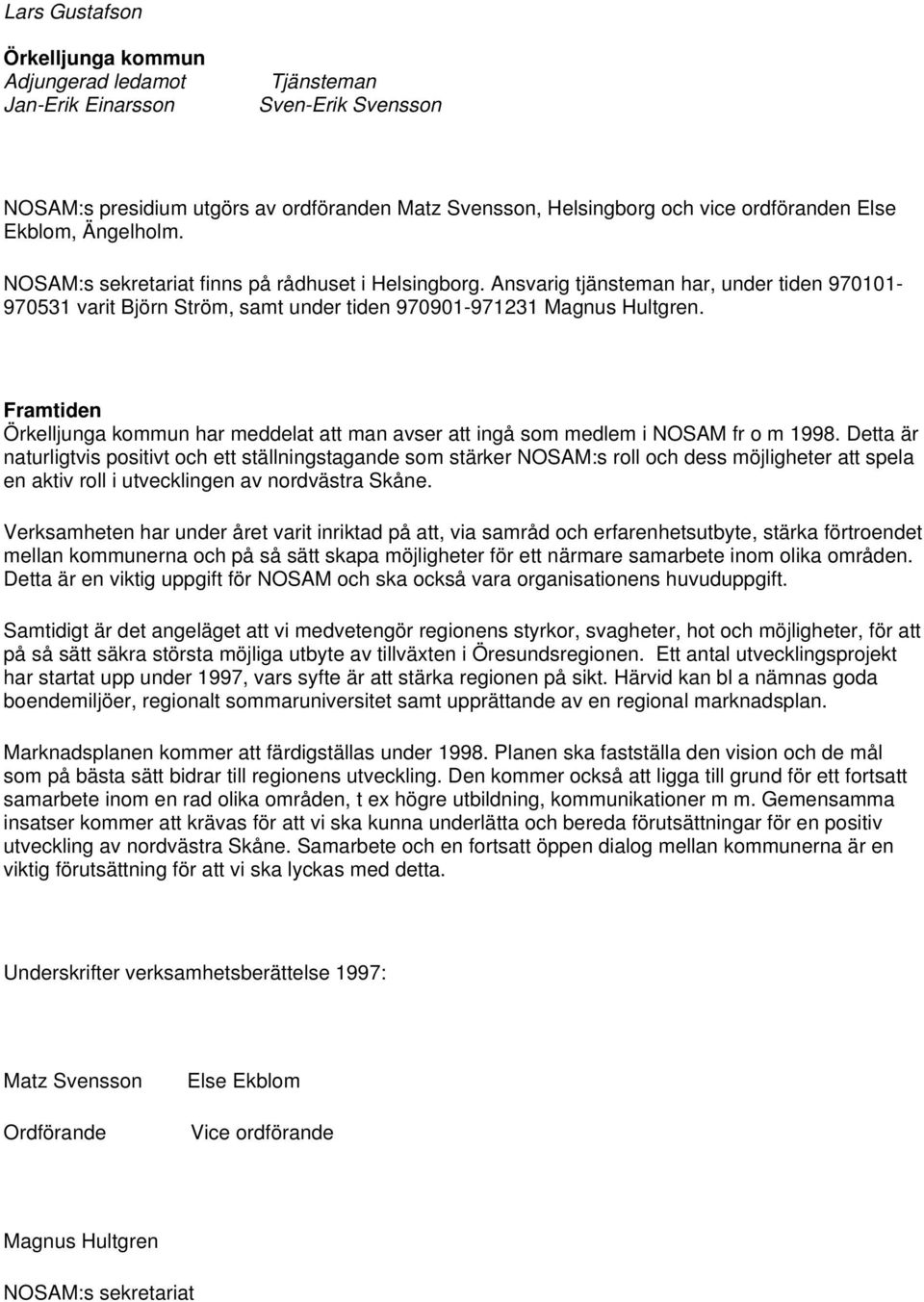 Lars Gustafson

Örkelljunga kommun
Adjungerad ledamot Tjänsteman
Jan-Erik Einarsson Sven-Erik Svensson

NOSAM:s presidium utgörs av ordföranden Matz Svensson, Helsingborg och vice ordföranden Else Ekblom, Ängelholm.

NOSAM:s sekretariat finns på rådhuset i Helsingborg. Ansvarig tjänsteman har, under tiden 970101-970531 varit Björn Ström, samt under tiden 970901-971231 Magnus Hultgren.

Framtiden
Örkelljunga kommun har meddelat att man avser att ingå som medlem i NOSAM fr o m 1998. Detta är naturligtvis positivt och ett ställningstagande som stärker NOSAM:s roll och dess möjligheter att spela en aktiv roll i utvecklingen av nordvästra Skåne.

Verksamheten har under året varit inriktad på att, via samråd och erfarenhetsutbyte, stärka förtroendet mellan kommunerna och på så sätt skapa möjligheter för ett närmare samarbete inom olika områden. Detta är en viktig uppgift för NOSAM och ska också vara organisationens huvuduppgift.

Samtidigt är det angeläget att vi medvetengör regionens styrkor, svagheter, hot och möjligheter, för att på så sätt säkra största möjliga utbyte av tillväxten i Öresundsregionen. Ett antal utvecklingsprojekt har startat upp under 1997, vars syfte är att stärka regionen på sikt. Härvid kan bl a nämnas goda boendemiljöer, regionalt sommaruniversitet samt upprättande av en regional marknadsplan.

Marknadsplanen kommer att färdigställas under 1998. Planen ska fastställa den vision och de mål som på bästa sätt bidrar till regionens utveckling. Den kommer också att ligga till grund för ett fortsatt samarbete inom en rad olika områden, t ex högre utbildning, kommunikationer m m. Gemensamma insatser kommer att krävas för att vi ska kunna underlätta och bereda förutsättningar för en positiv utveckling av nordvästra Skåne. Samarbete och en fortsatt öppen dialog mellan kommunerna är en viktig förutsättning för att vi ska lyckas med detta.

Underskrifter verksamhetsberättelse 1997:

Matz Svensson Else Ekblom

Ordförande Vice ordförande

Magnus Hultgren

NOSAM:s sekretariat